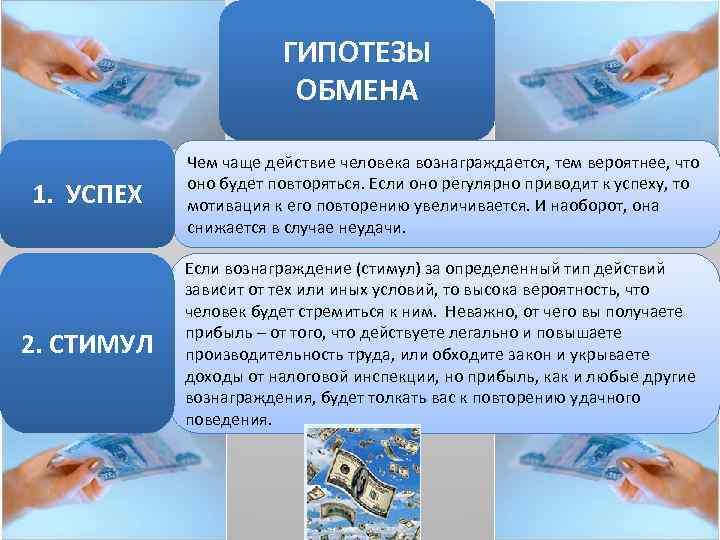 ГИПОТЕЗЫ ОБМЕНА

1. УСПЕХ

Чем чаще действие человека вознаграждается, тем вероятнее, что оно будет повторяться. Если оно регулярно приводит к успеху, то мотивация к его повторению увеличивается. И наоборот, она снижается в случае неудачи.

2. СТИМУЛ

Если вознаграждение (стимул) за определенный тип действий зависит от тех или иных условий, то высока вероятность, что человек будет стремиться к ним. Неважно, от чего вы получаете прибыль – от того, что действуете легально и повышаете производительность труда, или обходите закон и укрываете доходы от налоговой инспекции, но прибыль, как и любые другие вознаграждения, будет толкать вас к повторению удачного поведения.